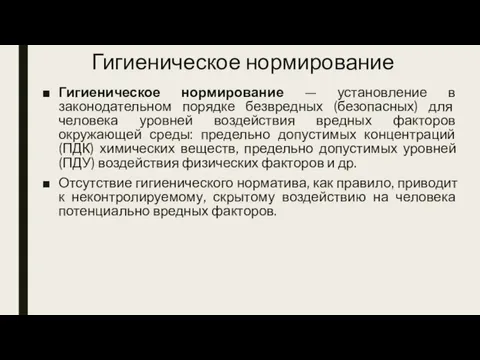 Гигиеническое нормирование

■ Гигиеническое нормирование — установление в законодательном порядке безвредных (безопасных) для человека уровней воздействия вредных факторов окружающей среды: предельно допустимых концентраций (ПДК) химических веществ, предельно допустимых уровней (ПДУ) воздействия физических факторов и др.

■ Отсутствие гигиенического норматива, как правило, приводит к неконтролируемому, скрытому воздействию на человека потенциально вредных факторов.